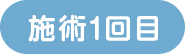 施術1回目